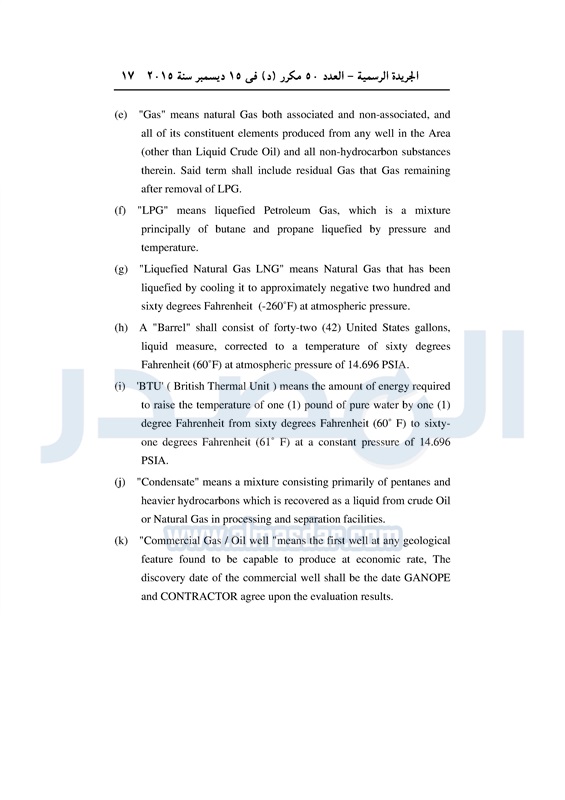 الجريدة الرسمية – العدد ٥٠ مكرر (د) فى ١٥ ديسمبر سنة ٢٠١٥ ١٧

(e) "Gas" means natural Gas both associated and non-associated, and all of its constituent elements produced from any well in the Area (other than Liquid Crude Oil) and all non-hydrocarbon substances therein. Said term shall include residual Gas that Gas remaining after removal of LPG.

(f) "LPG" means liquefied Petroleum Gas, which is a mixture principally of butane and propane liquefied by pressure and temperature.

(g) "Liquefied Natural Gas LNG" means Natural Gas that has been liquefied by cooling it to approximately negative two hundred and sixty degrees Fahrenheit (-260°F) at atmospheric pressure.

(h) A "Barrel" shall consist of forty-two (42) United States gallons, liquid measure, corrected to a temperature of sixty degrees Fahrenheit (60°F) at atmospheric pressure of 14.696 PSIA.

(i) 'BTU' ( British Thermal Unit ) means the amount of energy required to raise the temperature of one (1) pound of pure water by one (1) degree Fahrenheit from sixty degrees Fahrenheit (60° F) to sixty-one degrees Fahrenheit (61° F) at a constant pressure of 14.696 PSIA.

(j) "Condensate" means a mixture consisting primarily of pentanes and heavier hydrocarbons which is recovered as a liquid from crude Oil or Natural Gas in processing and separation facilities.

(k) "Commercial Gas / Oil well "means the first well at any geological feature found to be capable to produce at economic rate, The discovery date of the commercial well shall be the date GANOPE and CONTRACTOR agree upon the evaluation results.

almasdar.com